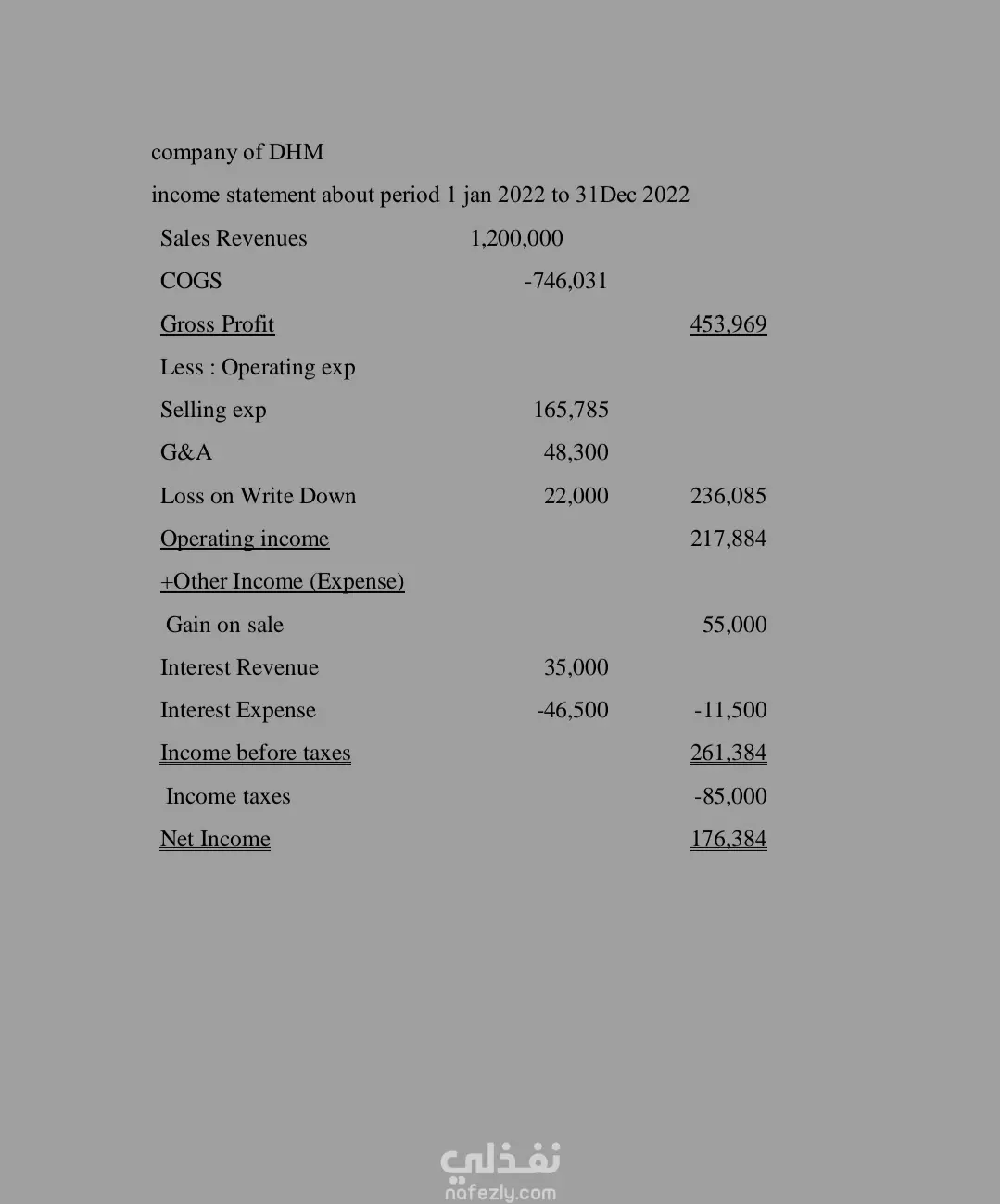 company of DHM

income statement about period 1 jan 2022 to 31Dec 2022

| | | |
|---|---|---|
| Sales Revenues | 1,200,000 | |
| COGS | -746,031 | |
| Gross Profit | | 453,969 |
| Less : Operating exp | | |
| Selling exp | 165,785 | |
| G&A | 48,300 | |
| Loss on Write Down | 22,000 | 236,085 |
| Operating income | | 217,884 |
| +Other Income (Expense) | | |
| Gain on sale | | 55,000 |
| Interest Revenue | 35,000 | |
| Interest Expense | -46,500 | -11,500 |
| Income before taxes | | 261,384 |
| Income taxes | | -85,000 |
| Net Income | | 176,384 |

نفذلي
nafezly.com